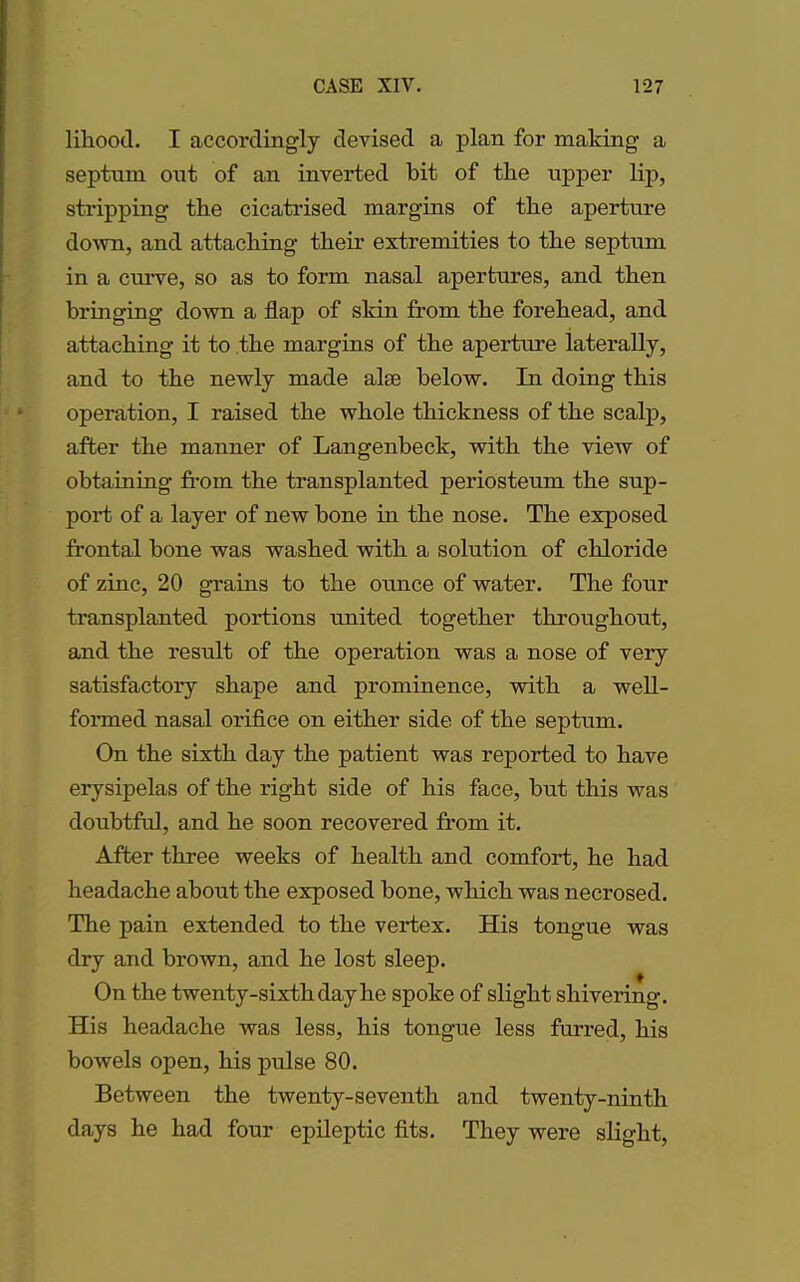 CASE XIV. 127

lihood. I accordingly devised a plan for making a septum out of an inverted bit of the upper lip, stripping the cicatrised margins of the aperture down, and attaching their extremities to the septum in a curve, so as to form nasal apertures, and then bringing down a flap of skin from the forehead, and attaching it to the margins of the aperture laterally, and to the newly made alæ below. In doing this operation, I raised the whole thickness of the scalp, after the manner of Langenbeck, with the view of obtaining from the transplanted periosteum the support of a layer of new bone in the nose. The exposed frontal bone was washed with a solution of chloride of zinc, 20 grains to the ounce of water. The four transplanted portions united together throughout, and the result of the operation was a nose of very satisfactory shape and prominence, with a well-formed nasal orifice on either side of the septum.

On the sixth day the patient was reported to have erysipelas of the right side of his face, but this was doubtful, and he soon recovered from it.

After three weeks of health and comfort, he had headache about the exposed bone, which was necrosed. The pain extended to the vertex. His tongue was dry and brown, and he lost sleep.

On the twenty-sixth day he spoke of slight shivering. His headache was less, his tongue less furred, his bowels open, his pulse 80.

Between the twenty-seventh and twenty-ninth days he had four epileptic fits. They were slight,